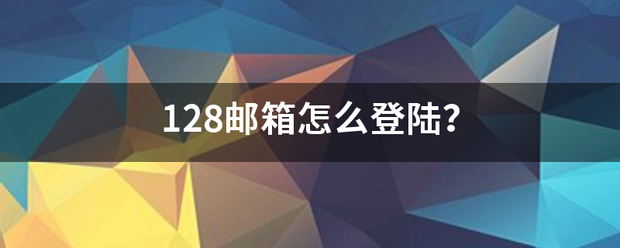 128邮箱怎么登陆?